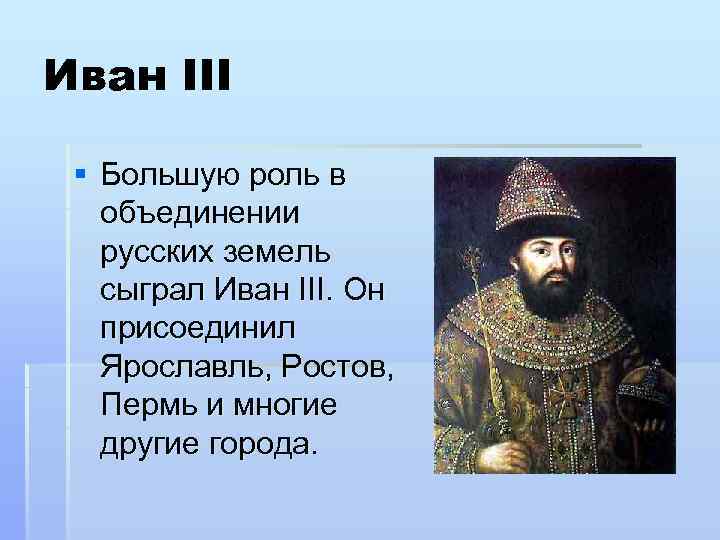 Иван III

Большую роль в объединении русских земель сыграл Иван III. Он присоединил Ярославль, Ростов, Пермь и многие другие города.